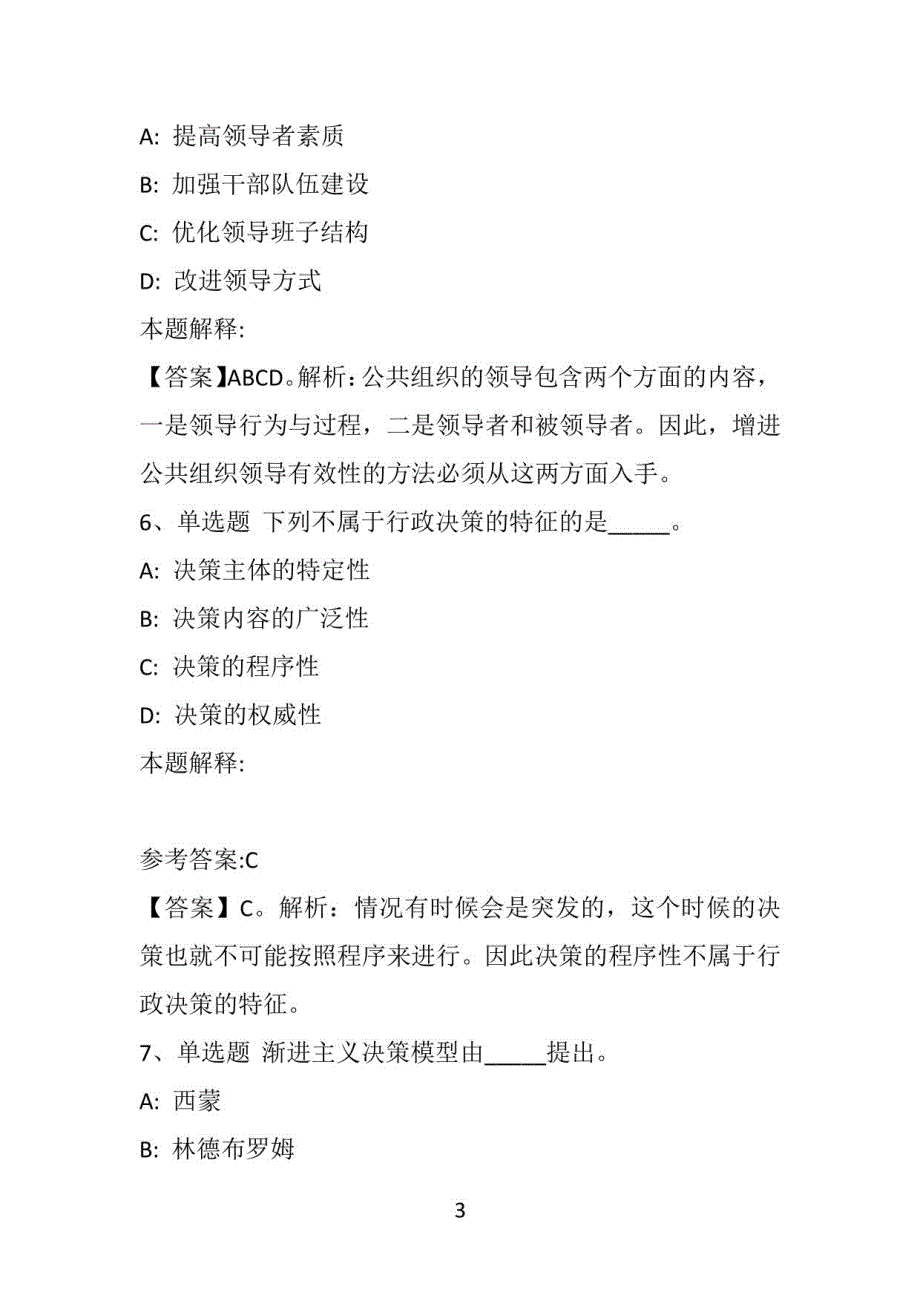 A: 提高领导者素质

B: 加强干部队伍建设

C: 优化领导班子结构

D: 改进领导方式

本题解释:

【答案】ABCD。解析：公共组织的领导包含两个方面的内容，一是领导行为与过程，二是领导者和被领导者。因此，增进公共组织领导有效性的方法必须从这两方面入手。

6、单选题 下列不属于行政决策的特征的是_____。

A: 决策主体的特定性

B: 决策内容的广泛性

C: 决策的程序性

D: 决策的权威性

本题解释:

参考答案:C

【答案】C。解析：情况有时候会是突发的，这个时候的决策也就不可能按照程序来进行。因此决策的程序性不属于行政决策的特征。

7、单选题 渐进主义决策模型由_____提出。

A: 西蒙

B: 林德布罗姆

3